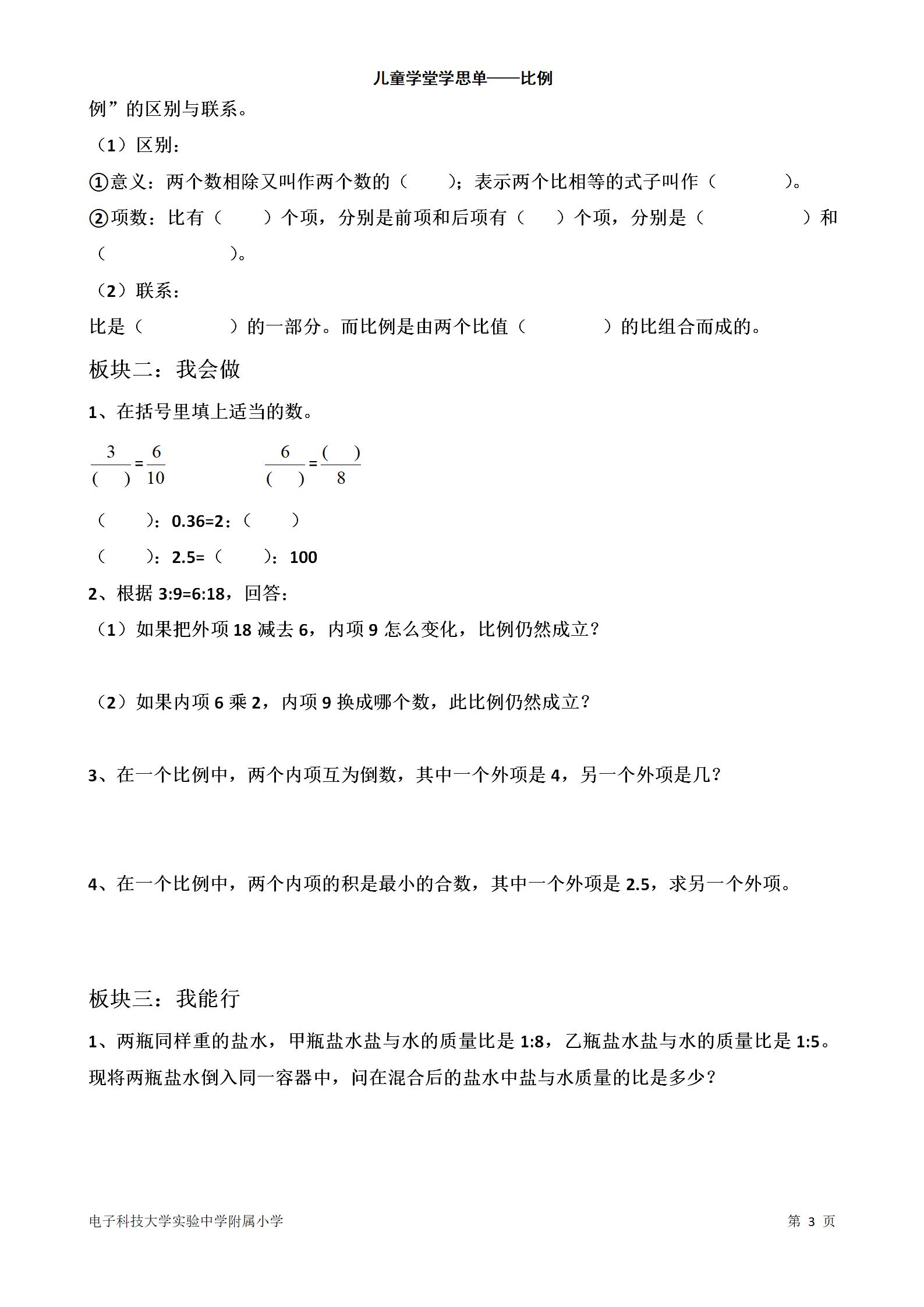 儿童学堂学思单——比例

例”的区别与联系。

（1）区别：

①意义：两个数相除又叫作两个数的（　　）；表示两个比相等的式子叫作（　　　）。

②项数：比有（　　）个项，分别是前项和后项有（　　）个项，分别是（　　　　）和（　　　　）。

（2）联系：

比是（　　　）的一部分。而比例是由两个比值（　　　）的比组合而成的。

板块二：我会做

1、在括号里填上适当的数。

$\frac{3}{(\quad)}=\frac{6}{10}$　　　　$\frac{6}{(\quad)}=\frac{(\quad)}{8}$

（　　）：0.36=2：（　　）

（　　）：2.5=（　　）：100

2、根据 3:9=6:18，回答：

（1）如果把外项 18 减去 6，内项 9 怎么变化，比例仍然成立？

（2）如果内项 6 乘 2，内项 9 换成哪个数，此比例仍然成立？

3、在一个比例中，两个内项互为倒数，其中一个外项是 4，另一个外项是几？

4、在一个比例中，两个内项的积是最小的合数，其中一个外项是 2.5，求另一个外项。

板块三：我能行

1、两瓶同样重的盐水，甲瓶盐水盐与水的质量比是 1:8，乙瓶盐水盐与水的质量比是 1:5。现将两瓶盐水倒入同一容器中，问在混合后的盐水中盐与水质量的比是多少？

电子科技大学实验中学附属小学　　　　第 3 页